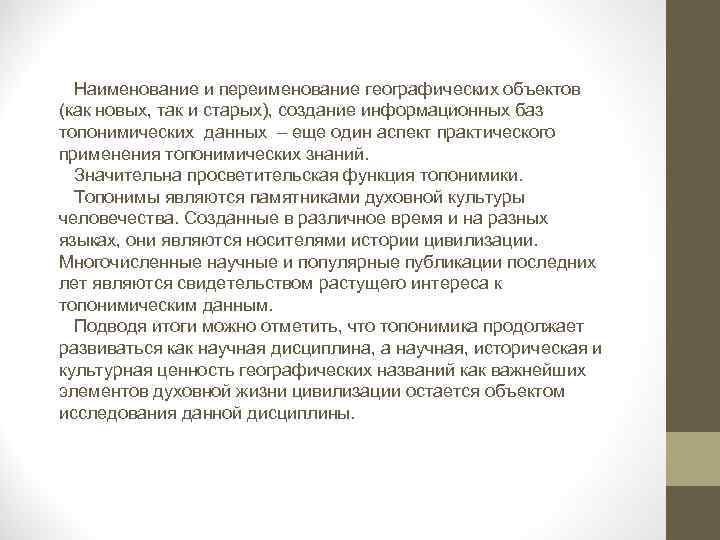 Наименование и переименование географических объектов (как новых, так и старых), создание информационных баз топонимических данных – еще один аспект практического применения топонимических знаний.

Значительна просветительская функция топонимики.

Топонимы являются памятниками духовной культуры человечества. Созданные в различное время и на разных языках, они являются носителями истории цивилизации. Многочисленные научные и популярные публикации последних лет являются свидетельством растущего интереса к топонимическим данным.

Подводя итоги можно отметить, что топонимика продолжает развиваться как научная дисциплина, а научная, историческая и культурная ценность географических названий как важнейших элементов духовной жизни цивилизации остается объектом исследования данной дисциплины.